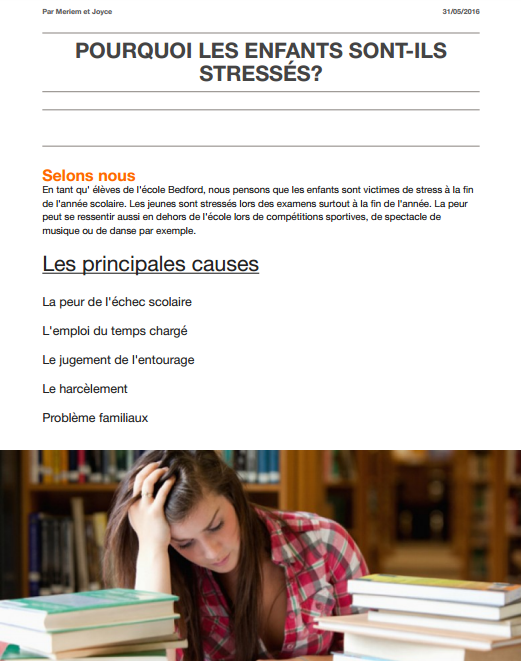 Par Meriem et Joyce

31/05/2016

POURQUOI LES ENFANTS SONT-ILS STRESSÉS?

Selons nous

En tant qu' élèves de l'école Bedford, nous pensons que les enfants sont victimes de stress à la fin de l'année scolaire. Les jeunes sont stressés lors des examens surtout à la fin de l'année. La peur peut se ressentir aussi en dehors de l'école lors de compétitions sportives, de spectacle de musique ou de danse par exemple.

Les principales causes

La peur de l'échec scolaire

L'emploi du temps chargé

Le jugement de l'entourage

Le harcèlement

Problème familiaux